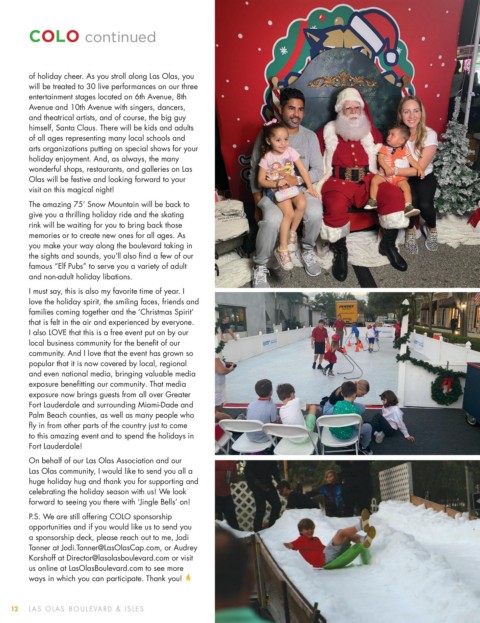 COLO continued

of holiday cheer. As you stroll along Las Olas, you will be treated to 30 live performances on our three entertainment stages located on 6th Avenue, 8th Avenue and 10th Avenue with singers, dancers, and theatrical artists, and of course, the big guy himself, Santa Claus. There will be kids and adults of all ages representing many local schools and arts organizations putting on special shows for your holiday enjoyment. And, as always, the many wonderful shops, restaurants, and galleries on Las Olas will be festive and looking forward to your visit on this magical night!

The amazing 75' Snow Mountain will be back to give you a thrilling holiday ride and the skating rink will be waiting for you to bring back those memories or to create new ones for all ages. As you make your way along the boulevard taking in the sights and sounds, you'll also find a few of our famous "Elf Pubs" to serve you a variety of adult and non-adult holiday libations.

I must say, this is also my favorite time of year. I love the holiday spirit, the smiling faces, friends and families coming together and the 'Christmas Spirit' that is felt in the air and experienced by everyone. I also LOVE that this is a free event put on by our local business community for the benefit of our community. And I love that the event has grown so popular that it is now covered by local, regional and even national media, bringing valuable media exposure benefitting our community. That media exposure now brings guests from all over Greater Fort Lauderdale and surrounding Miami-Dade and Palm Beach counties, as well as many people who fly in from other parts of the country just to come to this amazing event and to spend the holidays in Fort Lauderdale!

On behalf of our Las Olas Association and our Las Olas community, I would like to send you all a huge holiday hug and thank you for supporting and celebrating the holiday season with us! We look forward to seeing you there with 'Jingle Bells' on!

P.S. We are still offering COLO sponsorship opportunities and if you would like us to send you a sponsorship deck, please reach out to me, Jodi Tanner at Jodi.Tanner@LasOlasCap.com, or Audrey Korshoff at Director@lasolasboulevard.com or visit us online at LasOlasBoulevard.com to see more ways in which you can participate. Thank you!

12 LAS OLAS BOULEVARD & ISLES